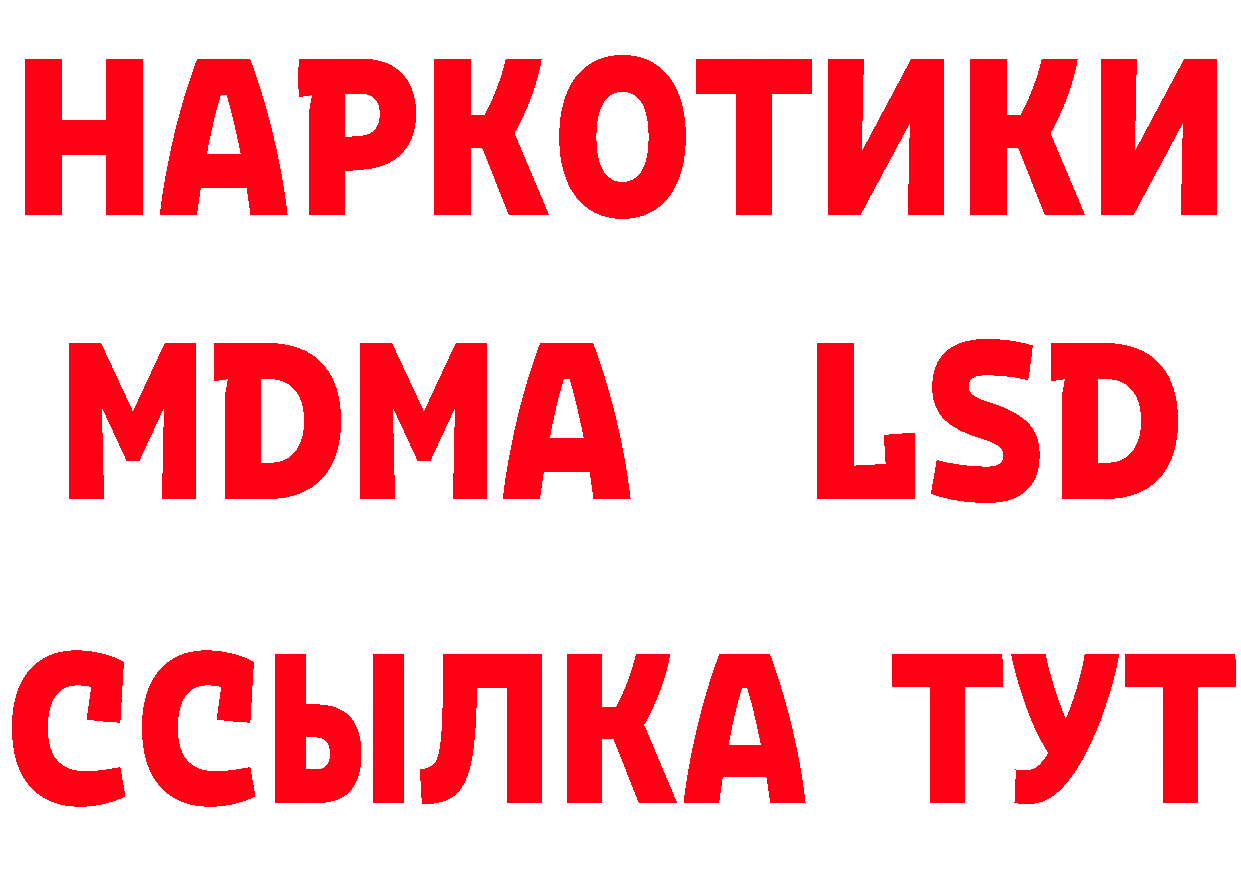 НАРКОТИКИ
MDMA LSD
ССЫЛКА ТУТ